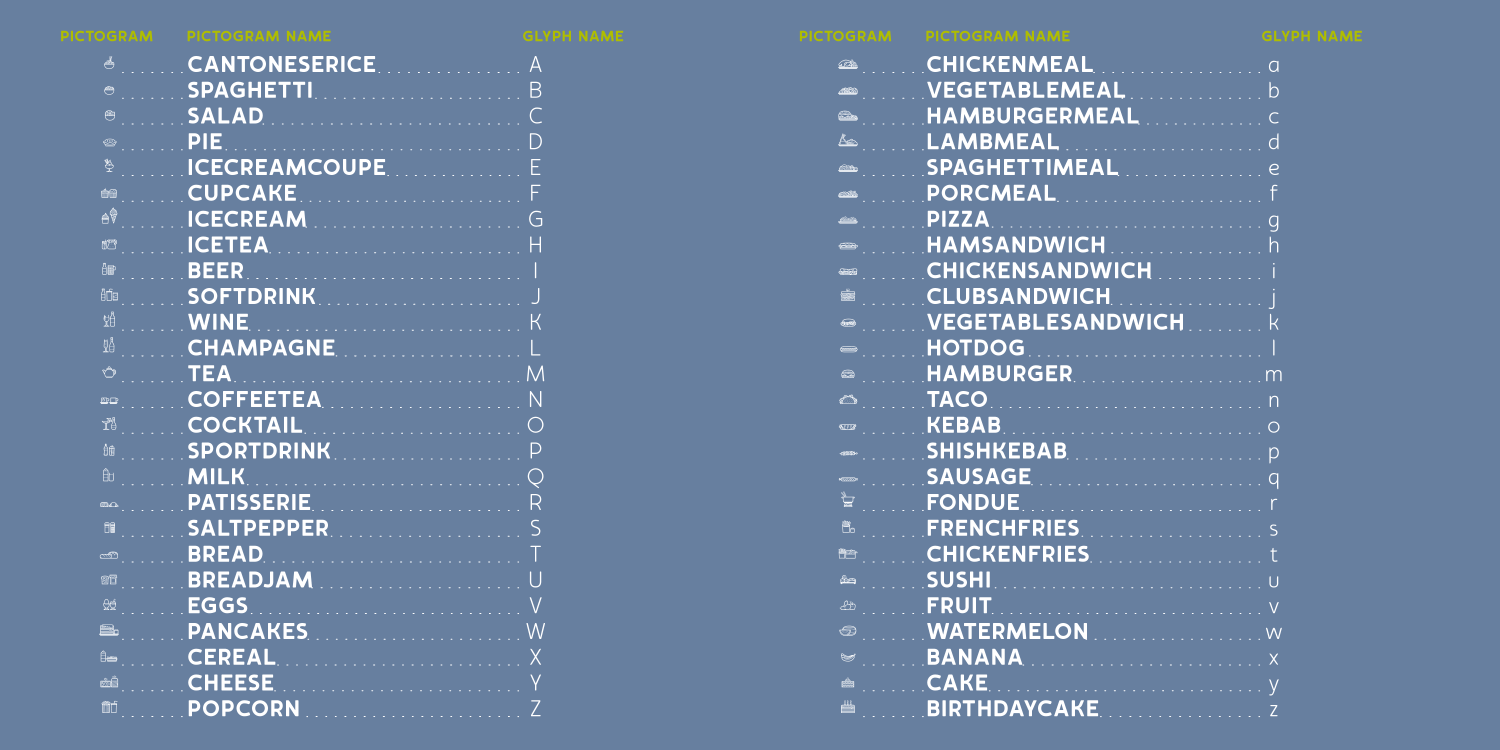 PICTOGRAM PICTOGRAM NAME GLYPH NAME

CANTONESERICE A
SPAGHETTI B
SALAD C
PIE D
ICECREAMCOUPE E
CUPCAKE F
ICECREAM G
ICETEA H
BEER I
SOFTDRINK J
WINE K
CHAMPAGNE L
TEA M
COFFEETEA N
COCKTAIL O
SPORTDRINK P
MILK Q
PATISSERIE R
SALTPEPPER S
BREAD T
BREADJAM U
EGGS V
PANCAKES W
CEREAL X
CHEESE Y
POPCORN Z

PICTOGRAM PICTOGRAM NAME GLYPH NAME

CHICKENMEAL a
VEGETABLEMEAL b
HAMBURGERMEAL c
LAMBMEAL d
SPAGHETTIMEAL e
PORCMEAL f
PIZZA g
HAMSANDWICH h
CHICKENSANDWICH i
CLUBSANDWICH j
VEGETABLESANDWICH k
HOTDOG l
HAMBURGER m
TACO n
KEBAB o
SHISHKEBAB p
SAUSAGE q
FONDUE r
FRENCHFRIES s
CHICKENFRIES t
SUSHI u
FRUIT v
WATERMELON w
BANANA x
CAKE y
BIRTHDAYCAKE z